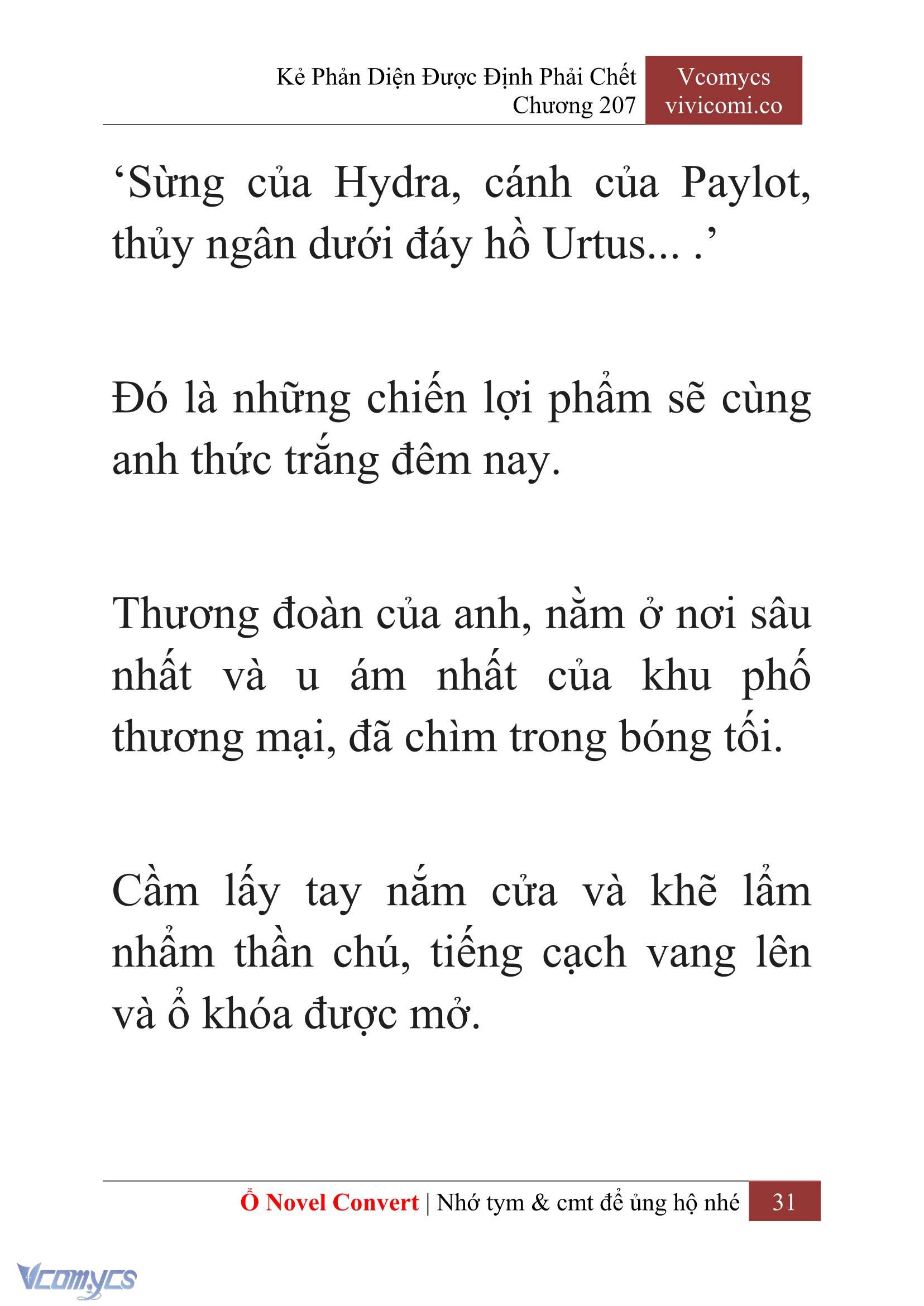 Kẻ Phản Diện Được Định Phải Chết
Chương 207

Vcomycs
vivicomi.co

‘Sừng của Hydra, cánh của Paylot, thủy ngân dưới đáy hồ Urtus... .’

Đó là những chiến lợi phẩm sẽ cùng anh thức trắng đêm nay.

Thương đoàn của anh, nằm ở nơi sâu nhất và u ám nhất của khu phố thương mại, đã chìm trong bóng tối.

Cầm lấy tay nắm cửa và khẽ lẩm nhẩm thần chú, tiếng cạch vang lên và ổ khóa được mở.

Ổ Novel Convert | Nhớ tym & cmt để ủng hộ nhé 31

Vcomycs